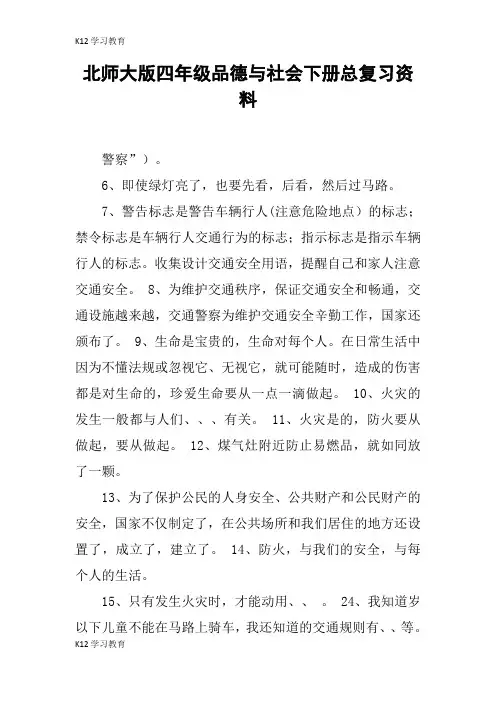 K12学习教育

北师大版四年级品德与社会下册总复习资料

警察”）。

6、即使绿灯亮了，也要先看，后看，然后过马路。

7、警告标志是警告车辆行人(注意危险地点）的标志；禁令标志是车辆行人交通行为的标志；指示标志是指示车辆行人的标志。收集设计交通安全用语，提醒自己和家人注意交通安全。 8、为维护交通秩序，保证交通安全和畅通，交通设施越来越，交通警察为维护交通安全辛勤工作，国家还颁布了。 9、生命是宝贵的，生命对每个人。在日常生活中因为不懂法规或忽视它、无视它，就可能随时，造成的伤害都是对生命的，珍爱生命要从一点一滴做起。 10、火灾的发生一般都与人们、、、有关。 11、火灾是的，防火要从做起，要从做起。 12、煤气灶附近防止易燃品，就如同放了一颗。

13、为了保护公民的人身安全、公共财产和公民财产的安全，国家不仅制定了，在公共场所和我们居住的地方还设置了，成立了，建立了。 14、防火，与我们的安全，与每个人的生活。

15、只有发生火灾时，才能动用、、 。 24、我知道岁以下儿童不能在马路上骑车，我还知道的交通规则有、、等。

K12学习教育